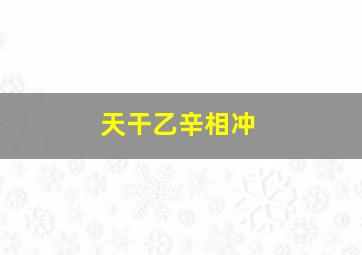 天干乙辛相冲